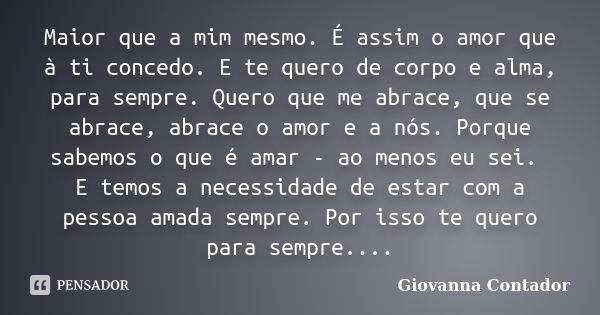 Maior que a mim mesmo. É assim o amor que à ti concedo. E te quero de corpo e alma, para sempre. Quero que me abrace, que se abrace, abrace o amor e a nós. Porque sabemos o que é amar - ao menos eu sei.
E temos a necessidade de estar com a pessoa amada sempre. Por isso te quero para sempre....

PENSADOR

Giovanna Contador